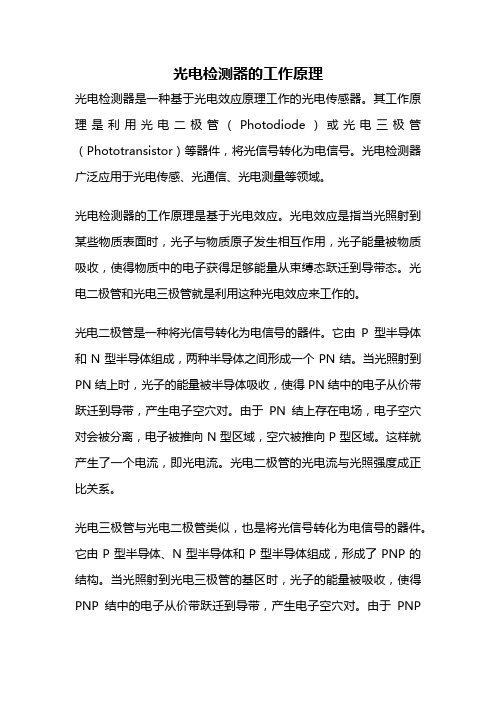 光电检测器的工作原理

光电检测器是一种基于光电效应原理工作的光电传感器。其工作原理是利用光电二极管（Photodiode）或光电三极管（Phototransistor）等器件，将光信号转化为电信号。光电检测器广泛应用于光电传感、光通信、光电测量等领域。

光电检测器的工作原理是基于光电效应。光电效应是指当光照射到某些物质表面时，光子与物质原子发生相互作用，光子能量被物质吸收，使得物质中的电子获得足够能量从束缚态跃迁到导带态。光电二极管和光电三极管就是利用这种光电效应来工作的。

光电二极管是一种将光信号转化为电信号的器件。它由 P 型半导体和 N 型半导体组成，两种半导体之间形成一个 PN 结。当光照射到 PN 结上时，光子的能量被半导体吸收，使得 PN 结中的电子从价带跃迁到导带，产生电子空穴对。由于 PN 结上存在电场，电子空穴对会被分离，电子被推向 N 型区域，空穴被推向 P 型区域。这样就产生了一个电流，即光电流。光电二极管的光电流与光照强度成正比关系。

光电三极管与光电二极管类似，也是将光信号转化为电信号的器件。它由 P 型半导体、N 型半导体和 P 型半导体组成，形成了 PNP 的结构。当光照射到光电三极管的基区时，光子的能量被吸收，使得 PNP 结中的电子从价带跃迁到导带，产生电子空穴对。由于 PNP